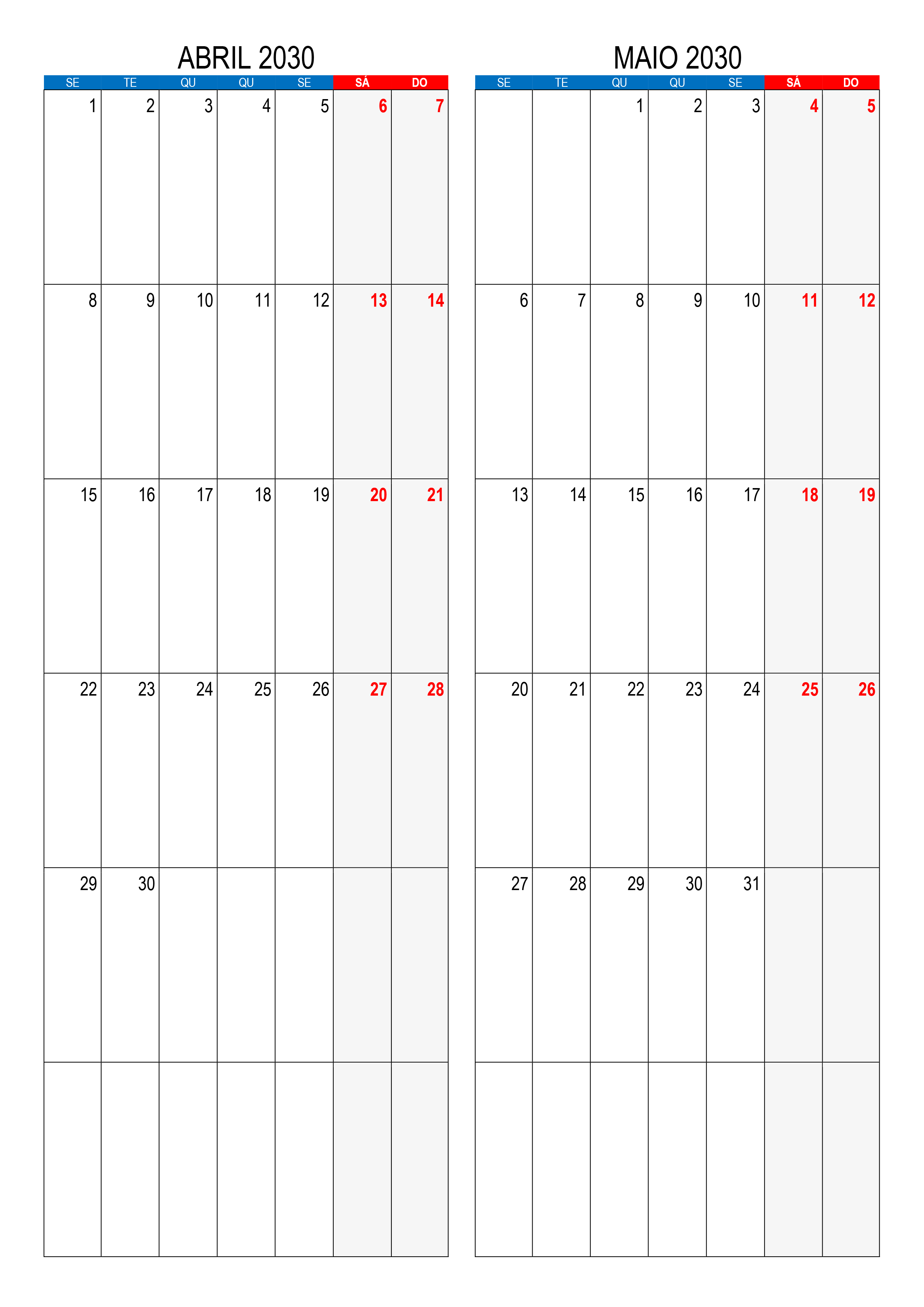 ABRIL 2030

| SE | TE | QU | QU | SE | SÁ | DO |
|---|---|---|---|---|---|---|
| 1 | 2 | 3 | 4 | 5 | 6 | 7 |
| 8 | 9 | 10 | 11 | 12 | 13 | 14 |
| 15 | 16 | 17 | 18 | 19 | 20 | 21 |
| 22 | 23 | 24 | 25 | 26 | 27 | 28 |
| 29 | 30 | | | | | |
| | | | | | | |

MAIO 2030

| SE | TE | QU | QU | SE | SÁ | DO |
|---|---|---|---|---|---|---|
| | | 1 | 2 | 3 | 4 | 5 |
| 6 | 7 | 8 | 9 | 10 | 11 | 12 |
| 13 | 14 | 15 | 16 | 17 | 18 | 19 |
| 20 | 21 | 22 | 23 | 24 | 25 | 26 |
| 27 | 28 | 29 | 30 | 31 | | |
| | | | | | | |